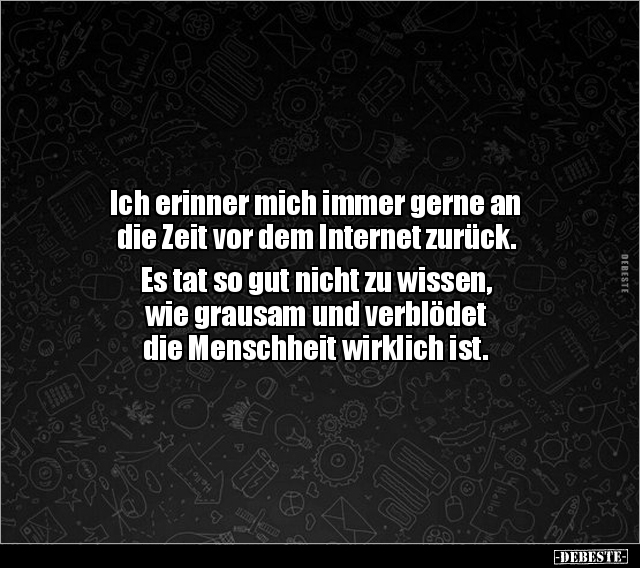 Ich erinner mich immer gerne an die Zeit vor dem Internet zurück.

Es tat so gut nicht zu wissen, wie grausam und verblödet die Menschheit wirklich ist.

DEBESTE

-DEBESTE-